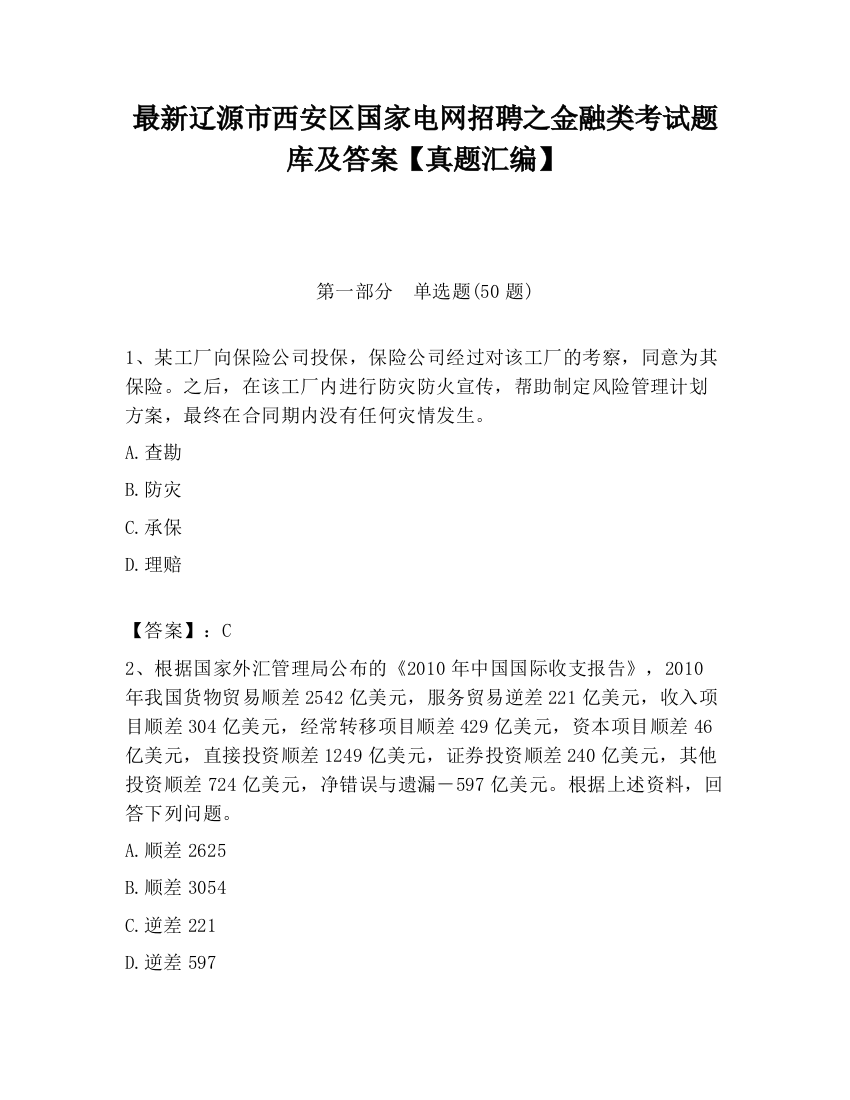 最新辽源市西安区国家电网招聘之金融类考试题库及答案【真题汇编】

第一部分　单选题(50 题)

1、某工厂向保险公司投保，保险公司经过对该工厂的考察，同意为其保险。之后，在该工厂内进行防灾防火宣传，帮助制定风险管理计划方案，最终在合同期内没有任何灾情发生。

A.查勘

B.防灾

C.承保

D.理赔

【答案】：C

2、根据国家外汇管理局公布的《2010 年中国国际收支报告》，2010 年我国货物贸易顺差 2542 亿美元，服务贸易逆差 221 亿美元，收入项目顺差 304 亿美元，经常转移项目顺差 429 亿美元，资本项目顺差 46 亿美元，直接投资顺差 1249 亿美元，证券投资顺差 240 亿美元，其他投资顺差 724 亿美元，净错误与遗漏－597 亿美元。根据上述资料，回答下列问题。

A.顺差 2625

B.顺差 3054

C.逆差 221

D.逆差 597